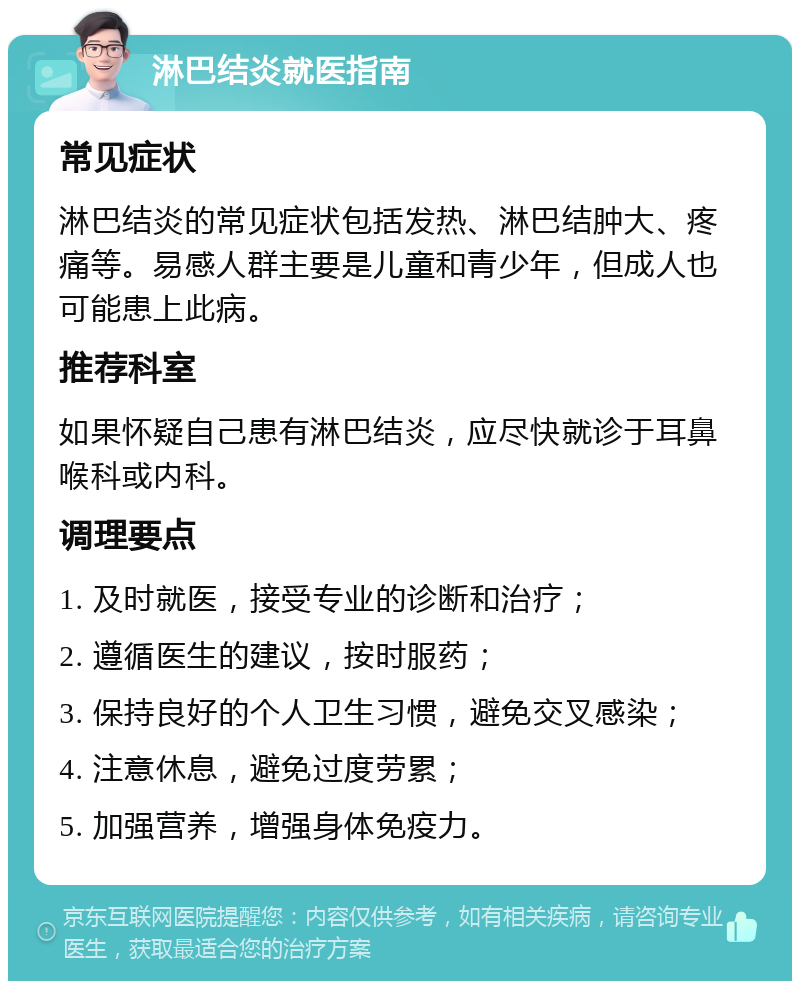 淋巴结炎就医指南

常见症状

淋巴结炎的常见症状包括发热、淋巴结肿大、疼痛等。易感人群主要是儿童和青少年，但成人也可能患上此病。

推荐科室

如果怀疑自己患有淋巴结炎，应尽快就诊于耳鼻喉科或内科。

调理要点

1. 及时就医，接受专业的诊断和治疗；

2. 遵循医生的建议，按时服药；

3. 保持良好的个人卫生习惯，避免交叉感染；

4. 注意休息，避免过度劳累；

5. 加强营养，增强身体免疫力。

京东互联网医院提醒您：内容仅供参考，如有相关疾病，请咨询专业医生，获取最适合您的治疗方案